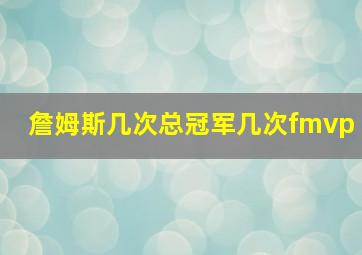 詹姆斯几次总冠军几次fmvp